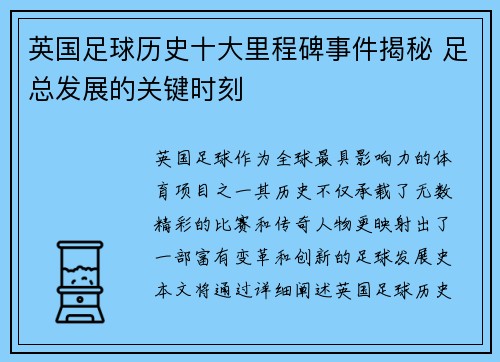 英国足球历史十大里程碑事件揭秘 足总发展的关键时刻

英国足球作为全球最具影响力的体育项目之一其历史不仅承载了无数精彩的比赛和传奇人物更映射出了一部富有变革和创新的足球发展史本文将通过详细阐述英国足球历史